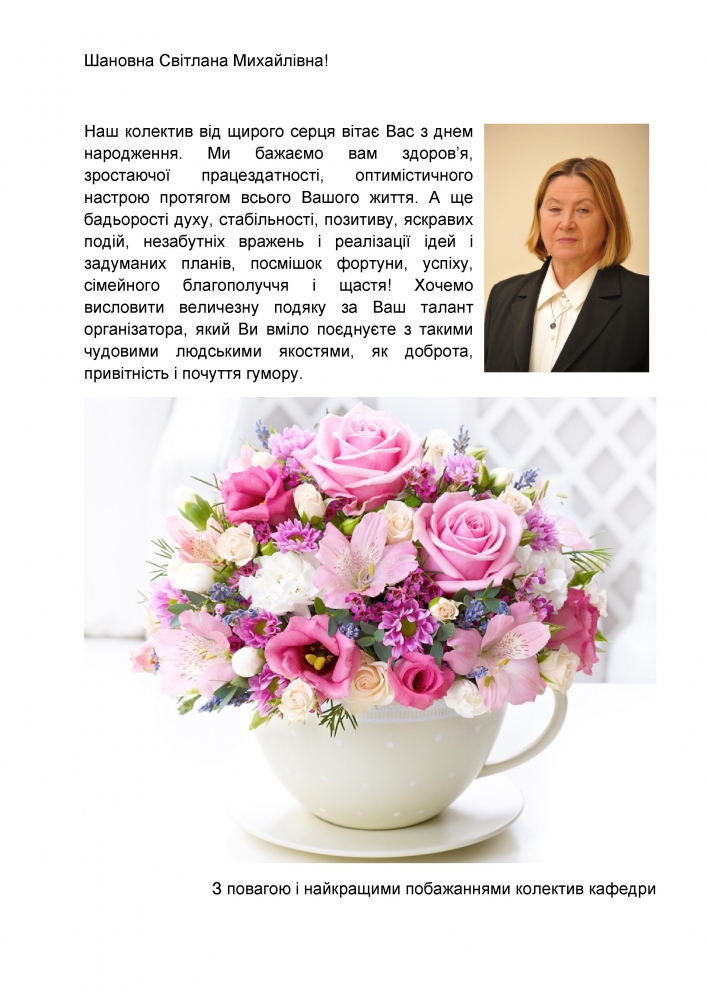 Шановна Світлана Михайлівна!

Наш колектив від щирого серця вітає Вас з днем народження. Ми бажаємо вам здоров'я, зростаючої працездатності, оптимістичного настрою протягом всього Вашого життя. А ще бадьорості духу, стабільності, позитиву, яскравих подій, незабутніх вражень і реалізації ідей і задуманих планів, посмішок фортуни, успіху, сімейного благополуччя і щастя! Хочемо висловити величезну подяку за Ваш талант організатора, який Ви вміло поєднуєте з такими чудовими людськими якостями, як доброта, привітність і почуття гумору.

З повагою і найкращими побажаннями колектив кафедри